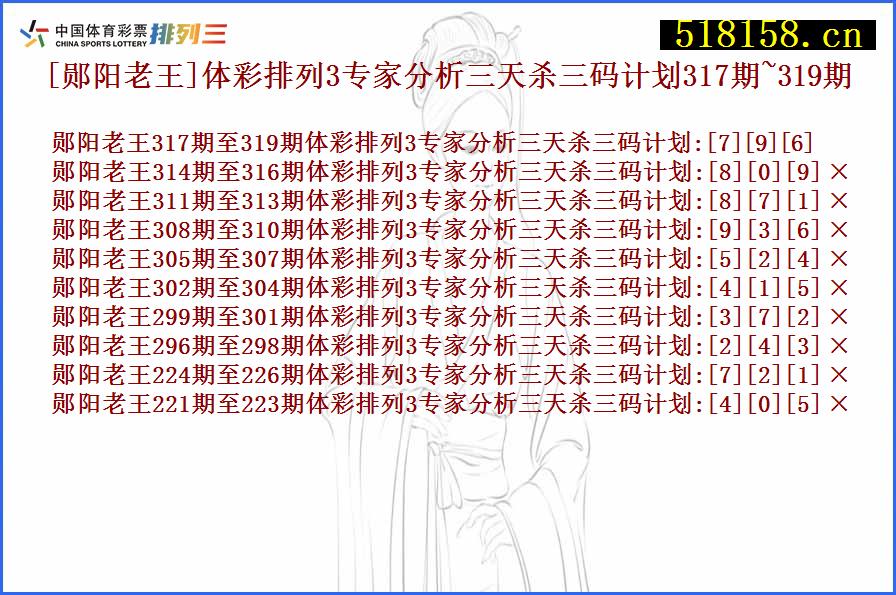 中国体育彩票 CHINA SPORTS LOTTERY 排列三

518158.cn

[郧阳老王]体彩排列3专家分析三天杀三码计划317期~319期

郧阳老王317期至319期体彩排列3专家分析三天杀三码计划:[7][9][6]
郧阳老王314期至316期体彩排列3专家分析三天杀三码计划:[8][0][9] ×
郧阳老王311期至313期体彩排列3专家分析三天杀三码计划:[8][7][1] ×
郧阳老王308期至310期体彩排列3专家分析三天杀三码计划:[9][3][6] ×
郧阳老王305期至307期体彩排列3专家分析三天杀三码计划:[5][2][4] ×
郧阳老王302期至304期体彩排列3专家分析三天杀三码计划:[4][1][5] ×
郧阳老王299期至301期体彩排列3专家分析三天杀三码计划:[3][7][2] ×
郧阳老王296期至298期体彩排列3专家分析三天杀三码计划:[2][4][3] ×
郧阳老王224期至226期体彩排列3专家分析三天杀三码计划:[7][2][1] ×
郧阳老王221期至223期体彩排列3专家分析三天杀三码计划:[4][0][5] ×